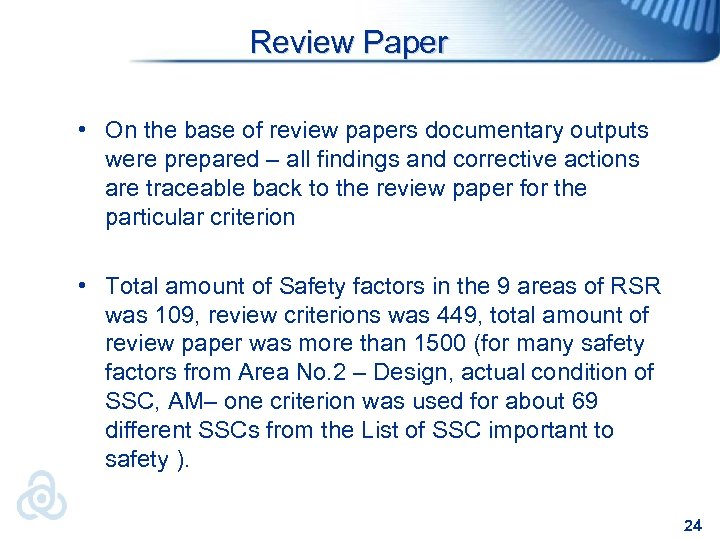 Review Paper

• On the base of review papers documentary outputs were prepared – all findings and corrective actions are traceable back to the review paper for the particular criterion

• Total amount of Safety factors in the 9 areas of RSR was 109, review criterions was 449, total amount of review paper was more than 1500 (for many safety factors from Area No.2 – Design, actual condition of SSC, AM– one criterion was used for about 69 different SSCs from the List of SSC important to safety ).

24